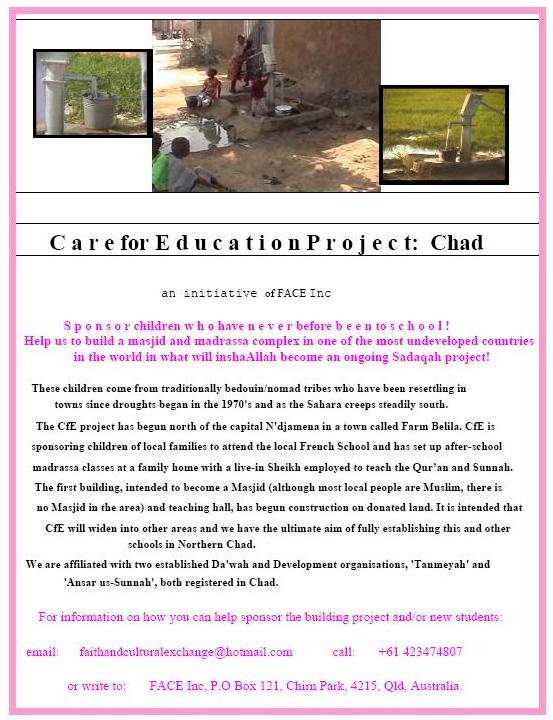 Care for Education Project: Chad

an initiative of FACE Inc

Sponsor children who have never before been to school!
Help us to build a masjid and madrassa complex in one of the most undeveloped countries in the world in what will inshaAllah become an ongoing Sadaqah project!

These children come from traditionally bedouin/nomad tribes who have been resettling in towns since droughts began in the 1970's and as the Sahara creeps steadily south.

The CfE project has begun north of the capital N'djamena in a town called Farm Belila. CfE is sponsoring children of local families to attend the local French School and has set up after-school madrassa classes at a family home with a live-in Sheikh employed to teach the Qur'an and Sunnah. The first building, intended to become a Masjid (although most local people are Muslim, there is no Masjid in the area) and teaching hall, has begun construction on donated land. It is intended that CfE will widen into other areas and we have the ultimate aim of fully establishing this and other schools in Northern Chad.

We are affiliated with two established Da'wah and Development organisations, 'Tanmeyah' and 'Ansar us-Sunnah', both registered in Chad.

For information on how you can help sponsor the building project and/or new students:

email: faithandculturalexchange@hotmail.com call: +61 423474807

or write to: FACE Inc, P.O Box 121, Chirn Park, 4215, Qld, Australia.